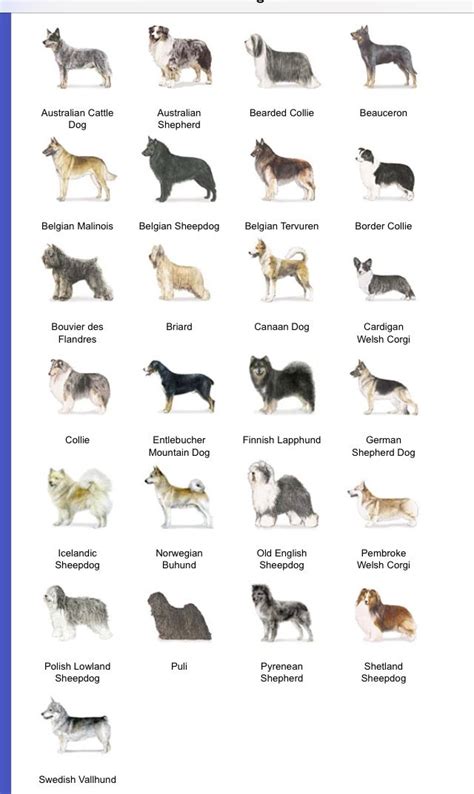 Australian Cattle Dog

Australian Shepherd

Bearded Collie

Beauceron

Belgian Malinois

Belgian Sheepdog

Belgian Tervuren

Border Collie

Bouvier des Flandres

Briard

Canaan Dog

Cardigan Welsh Corgi

Collie

Entlebucher Mountain Dog

Finnish Lapphund

German Shepherd Dog

Icelandic Sheepdog

Norwegian Buhund

Old English Sheepdog

Pembroke Welsh Corgi

Polish Lowland Sheepdog

Puli

Pyrenean Shepherd

Shetland Sheepdog

Swedish Vallhund